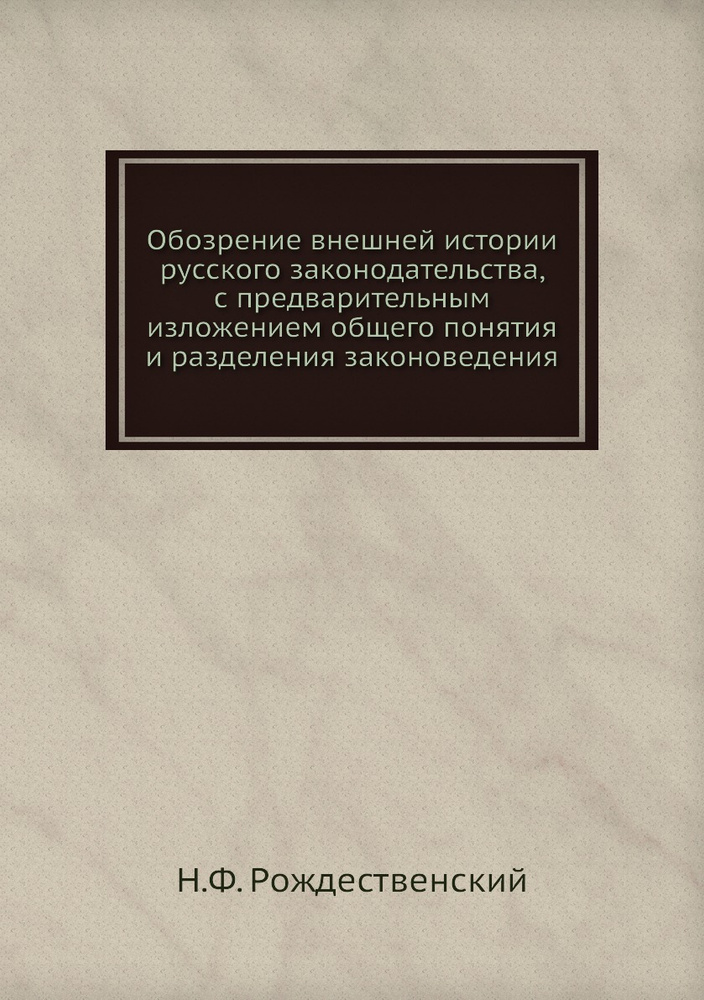 Обозрение внешней истории русского законодательства, с предварительным изложением общего понятия и разделения законоведения

Н.Ф. Рождественский